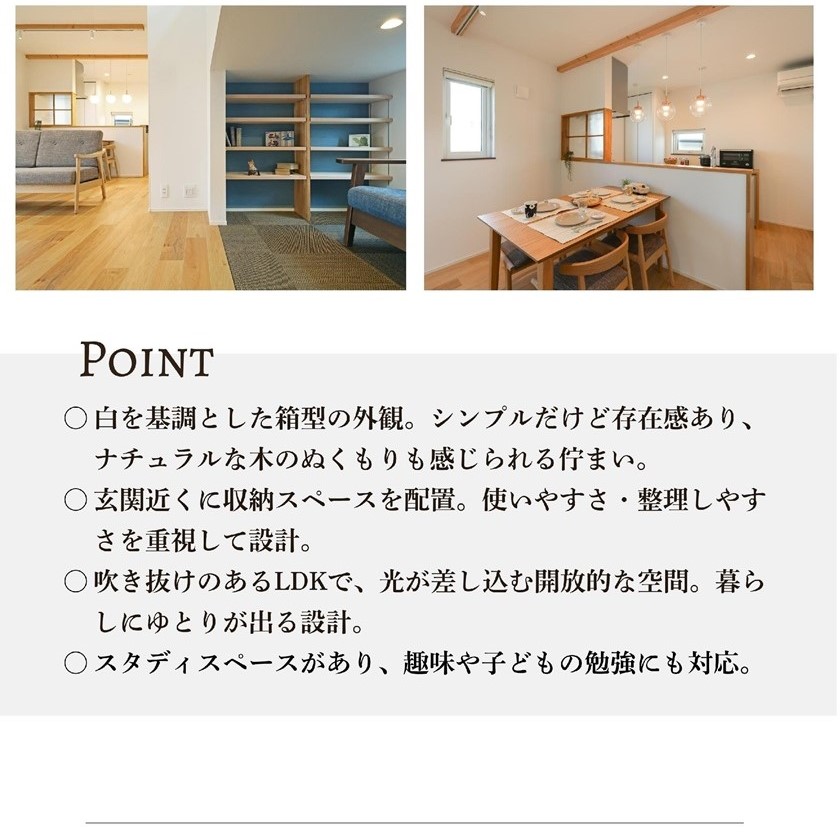 POINT

○白を基調とした箱型の外観。シンプルだけど存在感あり、ナチュラルな木のぬくもりも感じられる佇まい。

○玄関近くに収納スペースを配置。使いやすさ・整理しやすさを重視して設計。

○吹き抜けのあるLDKで、光が差し込む開放的な空間。暮らしにゆとりが出る設計。

○スタディスペースがあり、趣味や子どもの勉強にも対応。